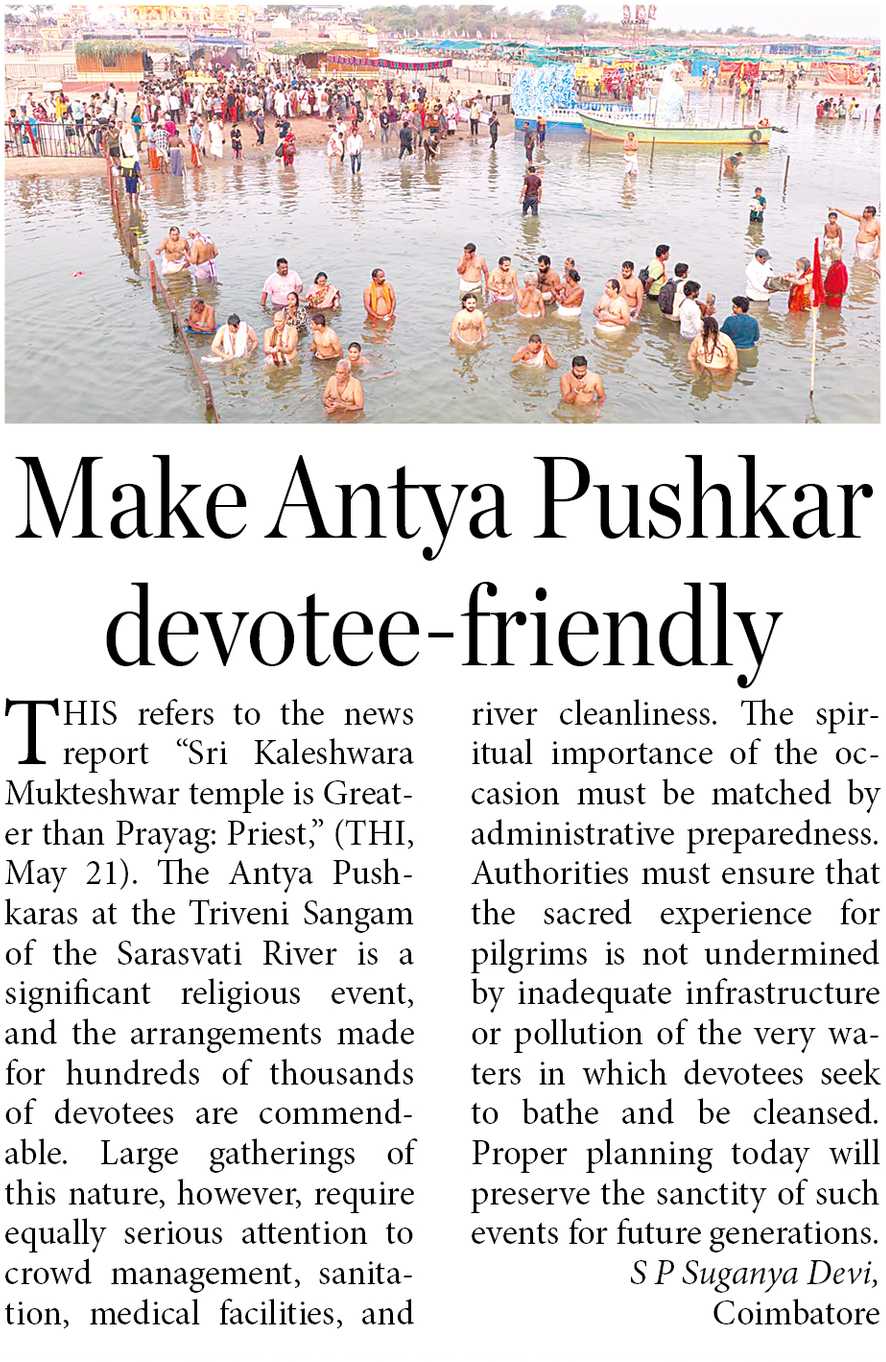 Make Antya Pushkar devotee-friendly

THIS refers to the news report "Sri Kaleshwara Mukteshwar temple is Greater than Prayag: Priest," (THI, May 21). The Antya Pushkaras at the Triveni Sangam of the Sarasvati River is a significant religious event, and the arrangements made for hundreds of thousands of devotees are commendable. Large gatherings of this nature, however, require equally serious attention to crowd management, sanitation, medical facilities, and river cleanliness. The spiritual importance of the occasion must be matched by administrative preparedness. Authorities must ensure that the sacred experience for pilgrims is not undermined by inadequate infrastructure or pollution of the very waters in which devotees seek to bathe and be cleansed. Proper planning today will preserve the sanctity of such events for future generations.

S P Suganya Devi,
Coimbatore